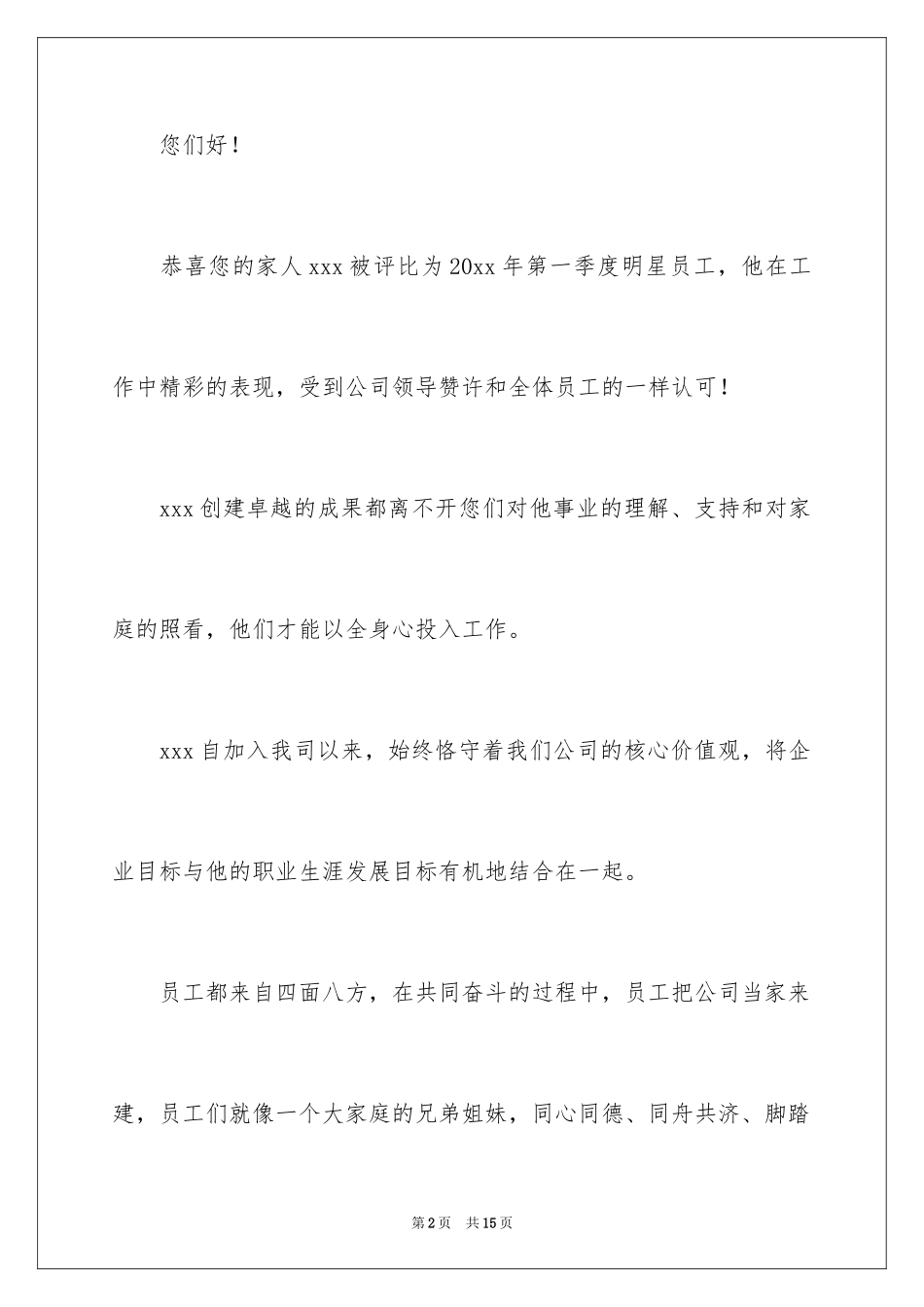 您们好！

恭喜您的家人xxx被评比为20xx年第一季度明星员工，他在工作中精彩的表现，受到公司领导赞许和全体员工的一样认可！

xxx创建卓越的成果都离不开您们对他事业的理解、支持和对家庭的照看，他们才能以全身心投入工作。

xxx自加入我司以来，始终恪守着我们公司的核心价值观，将企业目标与他的职业生涯发展目标有机地结合在一起。

员工都来自四面八方，在共同奋斗的过程中，员工把公司当家来建，员工们就像一个大家庭的兄弟姐妹，同心同德、同舟共济、脚踏

第2页　共15页